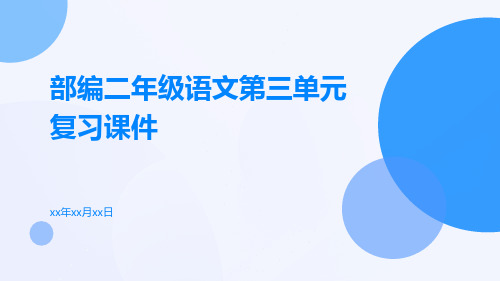 部编二年级语文第三单元复习课件

xx年xx月xx日